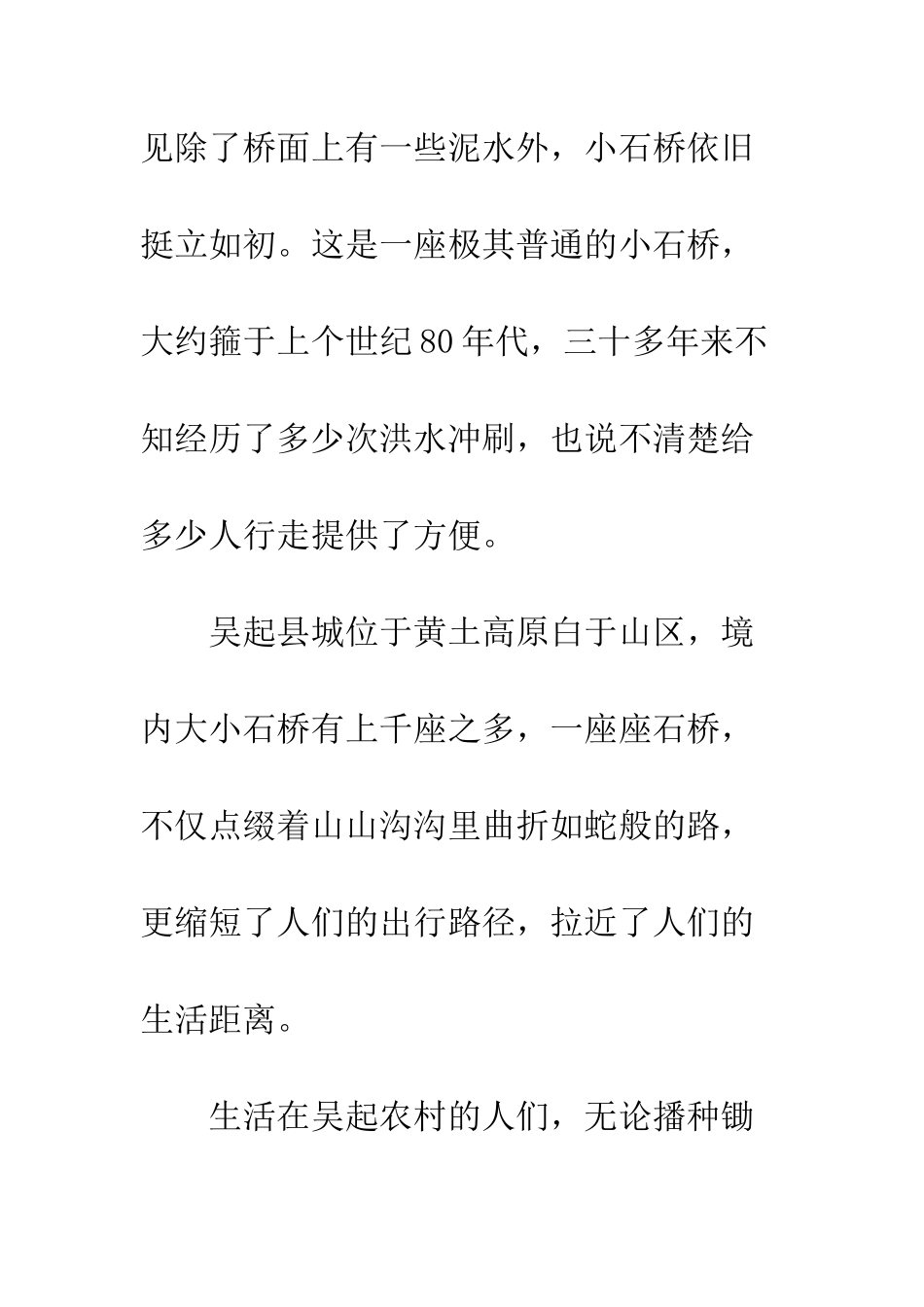 见除了桥面上有一些泥水外，小石桥依旧挺立如初。这是一座极其普通的小石桥，大约箍于上个世纪80年代，三十多年来不知经历了多少次洪水冲刷，也说不清楚给多少人行走提供了方便。

吴起县城位于黄土高原白于山区，境内大小石桥有上千座之多，一座座石桥，不仅点缀着山山沟沟里曲折如蛇般的路，更缩短了人们的出行路径，拉近了人们的生活距离。

生活在吴起农村的人们，无论播种锄